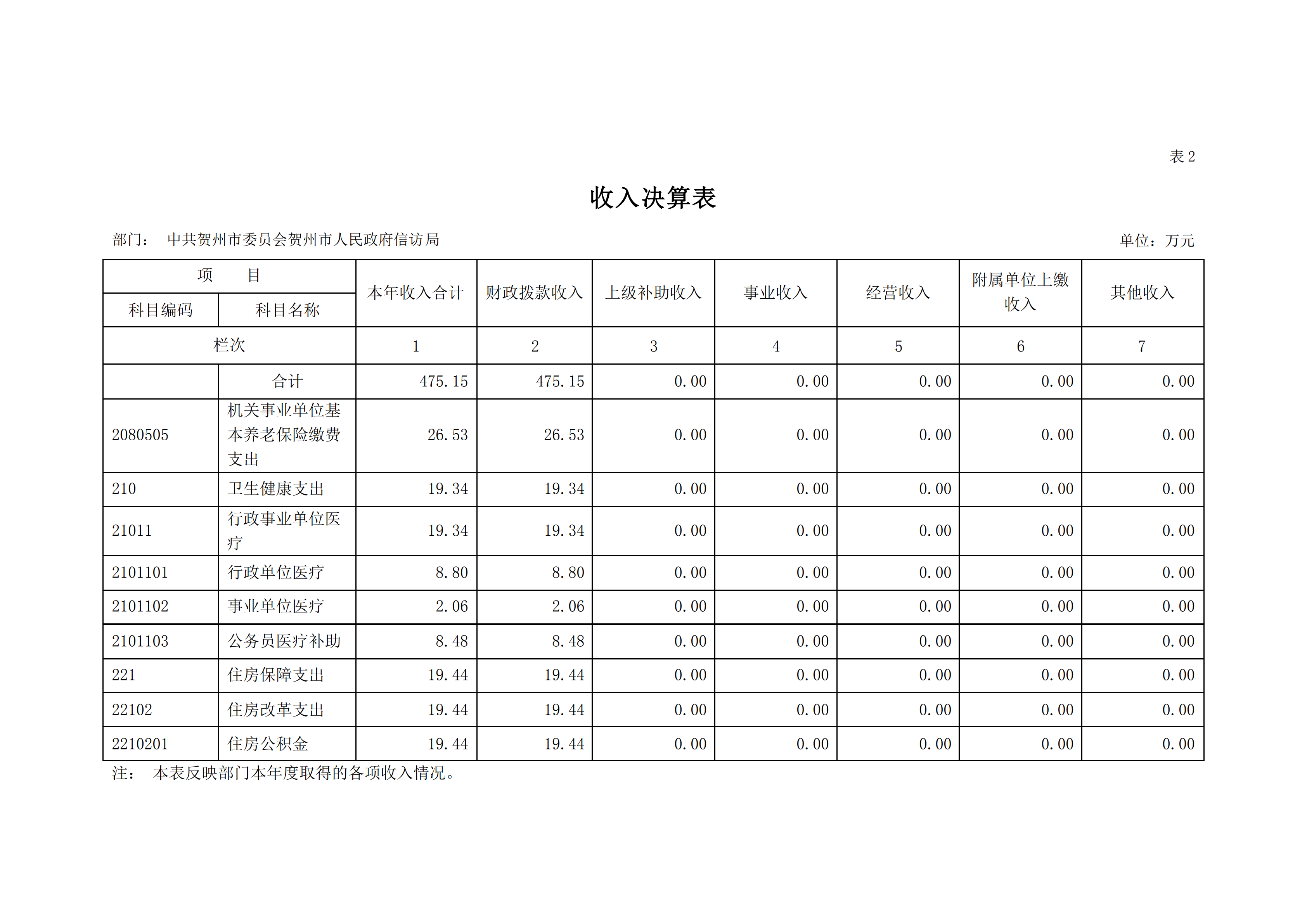 表 2

收入决算表

部门： 中共贺州市委员会贺州市人民政府信访局

单位：万元

| 项 目 | | 本年收入合计 | 财政拨款收入 | 上级补助收入 | 事业收入 | 经营收入 | 附属单位上缴收入 | 其他收入 |
|---|---|---|---|---|---|---|---|---|
| 科目编码 | 科目名称 | | | | | | | |
| 栏次 | | 1 | 2 | 3 | 4 | 5 | 6 | 7 |
| | 合计 | 475.15 | 475.15 | 0.00 | 0.00 | 0.00 | 0.00 | 0.00 |
| 2080505 | 机关事业单位基本养老保险缴费支出 | 26.53 | 26.53 | 0.00 | 0.00 | 0.00 | 0.00 | 0.00 |
| 210 | 卫生健康支出 | 19.34 | 19.34 | 0.00 | 0.00 | 0.00 | 0.00 | 0.00 |
| 21011 | 行政事业单位医疗 | 19.34 | 19.34 | 0.00 | 0.00 | 0.00 | 0.00 | 0.00 |
| 2101101 | 行政单位医疗 | 8.80 | 8.80 | 0.00 | 0.00 | 0.00 | 0.00 | 0.00 |
| 2101102 | 事业单位医疗 | 2.06 | 2.06 | 0.00 | 0.00 | 0.00 | 0.00 | 0.00 |
| 2101103 | 公务员医疗补助 | 8.48 | 8.48 | 0.00 | 0.00 | 0.00 | 0.00 | 0.00 |
| 221 | 住房保障支出 | 19.44 | 19.44 | 0.00 | 0.00 | 0.00 | 0.00 | 0.00 |
| 22102 | 住房改革支出 | 19.44 | 19.44 | 0.00 | 0.00 | 0.00 | 0.00 | 0.00 |
| 2210201 | 住房公积金 | 19.44 | 19.44 | 0.00 | 0.00 | 0.00 | 0.00 | 0.00 |

注： 本表反映部门本年度取得的各项收入情况。